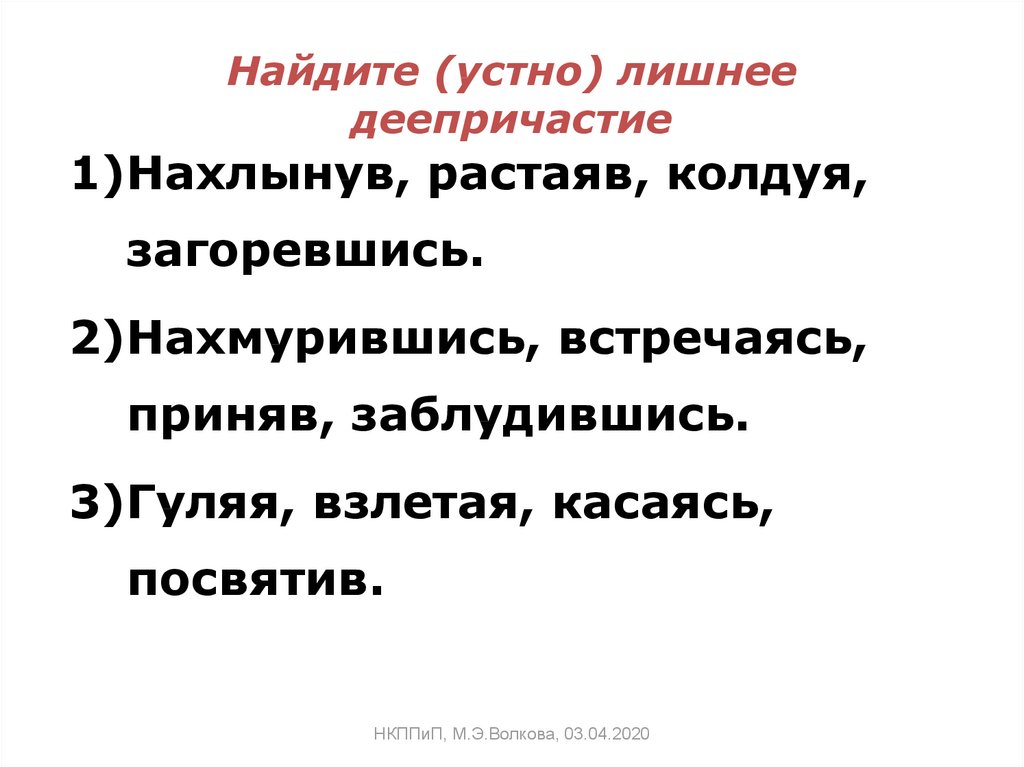 Найдите (устно) лишнее деепричастие

1)Нахлынув, растаяв, колдуя, загоревшись.

2)Нахмурившись, встречаясь, приняв, заблудившись.

3)Гуляя, взлетая, касаясь, посвятив.

НКППиП, М.Э.Волкова, 03.04.2020